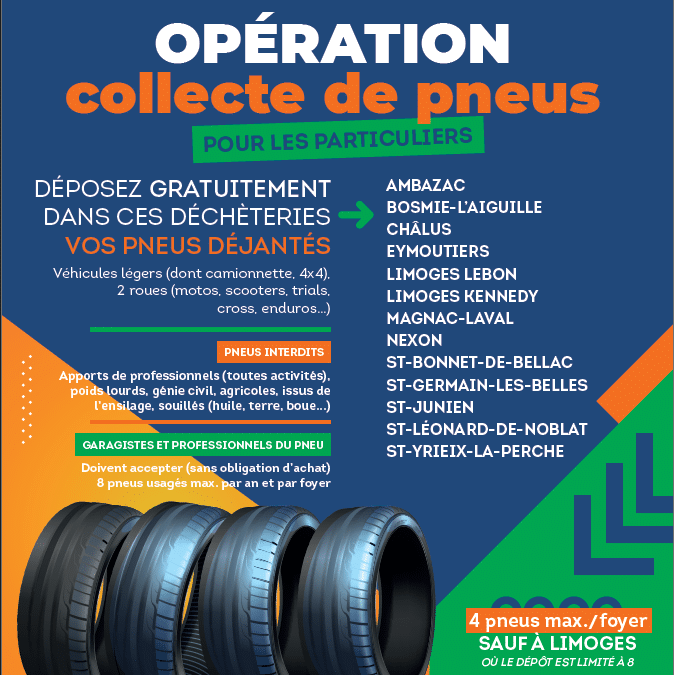 OPÉRATION
collecte de pneus
POUR LES PARTICULIERS

DÉPOSEZ GRATUITEMENT DANS CES DÉCHÈTERIES VOS PNEUS DÉJANTÉS

Véhicules légers (dont camionnette, 4x4).
2 roues (motos, scooters, trials, cross, enduros...)

PNEUS INTERDITS

Apports de professionnels (toutes activités), poids lourds, génie civil, agricoles, issus de l'ensilage, souillés (huile, terre, boue...)

GARAGISTES ET PROFESSIONNELS DU PNEU

Doivent accepter (sans obligation d'achat) 8 pneus usagés max. par an et par foyer

AMBAZAC
BOSMIE-L'AIGUILLE
CHÂLUS
EYMOUTIERS
LIMOGES LEBON
LIMOGES KENNEDY
MAGNAC-LAVAL
NEXON
ST-BONNET-DE-BELLAC
ST-GERMAIN-LES-BELLES
ST-JUNIEN
ST-LÉONARD-DE-NOBLAT
ST-YRIEIX-LA-PERCHE

4 pneus max./foyer
SAUF À LIMOGES
OÙ LE DÉPÔT EST LIMITÉ À 8